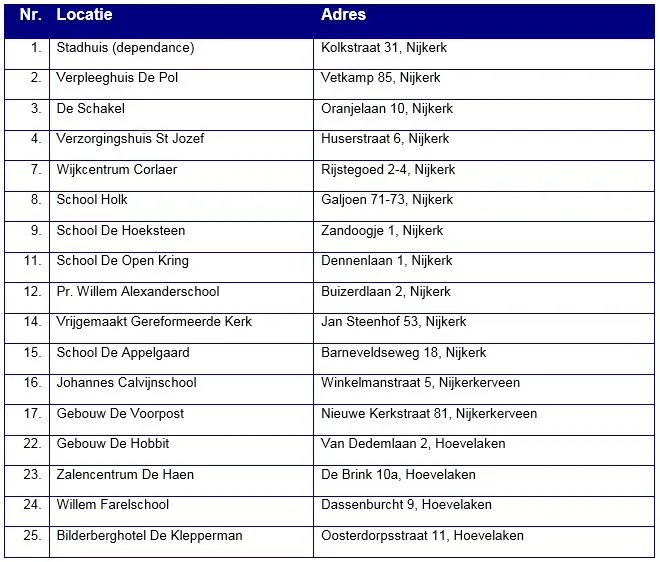 | Nr. | Locatie | Adres |
|---|---|---|
| 1. | Stadhuis (dependance) | Kolkstraat 31, Nijkerk |
| 2. | Verpleeghuis De Pol | Vetkamp 85, Nijkerk |
| 3. | De Schakel | Oranjelaan 10, Nijkerk |
| 4. | Verzorgingshuis St Jozef | Huserstraat 6, Nijkerk |
| 7. | Wijkcentrum Corlaer | Rijstegoed 2-4, Nijkerk |
| 8. | School Holk | Galjoen 71-73, Nijkerk |
| 9. | School De Hoeksteen | Zandoogje 1, Nijkerk |
| 11. | School De Open Kring | Dennenlaan 1, Nijkerk |
| 12. | Pr. Willem Alexanderschool | Buizerdlaan 2, Nijkerk |
| 14. | Vrijgemaakt Gereformeerde Kerk | Jan Steenhof 53, Nijkerk |
| 15. | School De Appelgaard | Barneveldseweg 18, Nijkerk |
| 16. | Johannes Calvijnschool | Winkelmanstraat 5, Nijkerkerveen |
| 17. | Gebouw De Voorpost | Nieuwe Kerkstraat 81, Nijkerkerveen |
| 22. | Gebouw De Hobbit | Van Dedemlaan 2, Hoevelaken |
| 23. | Zalencentrum De Haen | De Brink 10a, Hoevelaken |
| 24. | Willem Farelschool | Dassenburcht 9, Hoevelaken |
| 25. | Bilderberghotel De Klepperman | Oosterdorpsstraat 11, Hoevelaken |